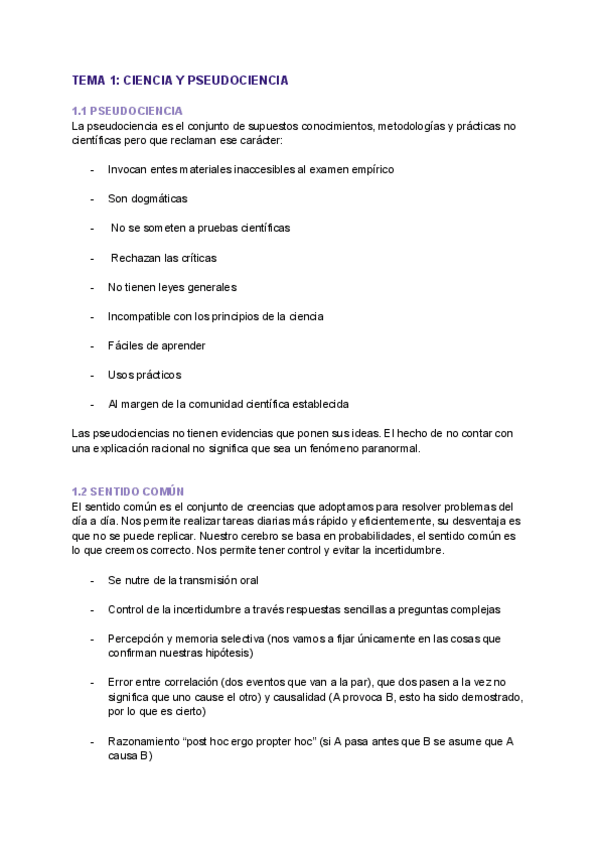 TEMA 1: CIENCIA Y PSEUDOCIENCIA

1.1 PSEUDOCIENCIA
La pseudociencia es el conjunto de supuestos conocimientos, metodologías y prácticas no científicas pero que reclaman ese carácter:

- Invocan entes materiales inaccesibles al examen empírico
- Son dogmáticas
- No se someten a pruebas científicas
- Rechazan las críticas
- No tienen leyes generales
- Incompatible con los principios de la ciencia
- Fáciles de aprender
- Usos prácticos
- Al margen de la comunidad científica establecida

Las pseudociencias no tienen evidencias que ponen sus ideas. El hecho de no contar con una explicación racional no significa que sea un fenómeno paranormal.

1.2 SENTIDO COMÚN
El sentido común es el conjunto de creencias que adoptamos para resolver problemas del día a día. Nos permite realizar tareas diarias más rápido y eficientemente, su desventaja es que no se puede replicar. Nuestro cerebro se basa en probabilidades, el sentido común es lo que creemos correcto. Nos permite tener control y evitar la incertidumbre.

- Se nutre de la transmisión oral
- Control de la incertidumbre a través respuestas sencillas a preguntas complejas
- Percepción y memoria selectiva (nos vamos a fijar únicamente en las cosas que confirman nuestras hipótesis)
- Error entre correlación (dos eventos que van a la par), que dos pasen a la vez no significa que uno cause el otro) y causalidad (A provoca B, esto ha sido demostrado, por lo que es cierto)
- Razonamiento “post hoc ergo propter hoc” (si A pasa antes que B se asume que A causa B)